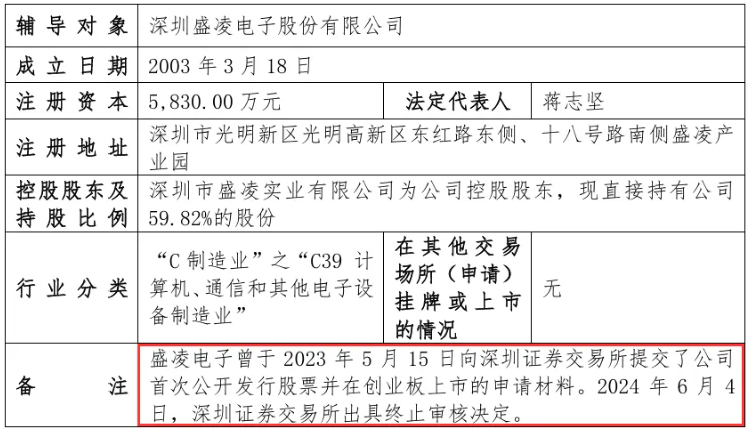 | 辅导对象 | 深圳盛凌电子股份有限公司 |  |  |
|---|---|---|---|
| 成立日期 | 2003年3月18日 |  |  |
| 注册资本 | 5,830.00万元 | 法定代表人 | 蒋志坚 |
| 注册地址 | 深圳市光明新区光明高新区东红路东侧、十八号路南侧盛凌产业园 |  |  |
| 控股股东及持股比例 | 深圳市盛凌实业有限公司为公司控股股东，现直接持有公司59.82%的股份 |  |  |
| 行业分类 | “C制造业”之“C39计算机、通信和其他电子设备制造业” | 在其他交易场所（申请）挂牌或上市的情况 | 无 |
| 备注 | 盛凌电子曾于2023年5月15日向深圳证券交易所提交了公司首次公开发行股票并在创业板上市的申请材料。2024年6月4日，深圳证券交易所出具终止审核决定。 |  |  |